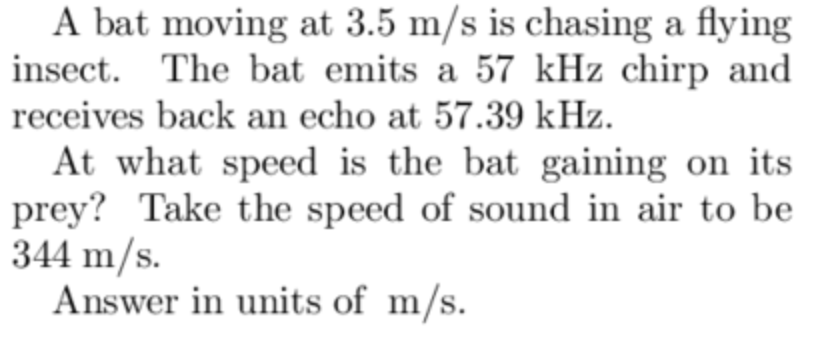 A bat moving at 3.5 m/s is chasing a flying insect. The bat emits a 57 kHz chirp and receives back an echo at 57.39 kHz.

At what speed is the bat gaining on its prey? Take the speed of sound in air to be 344 m/s.

Answer in units of m/s.